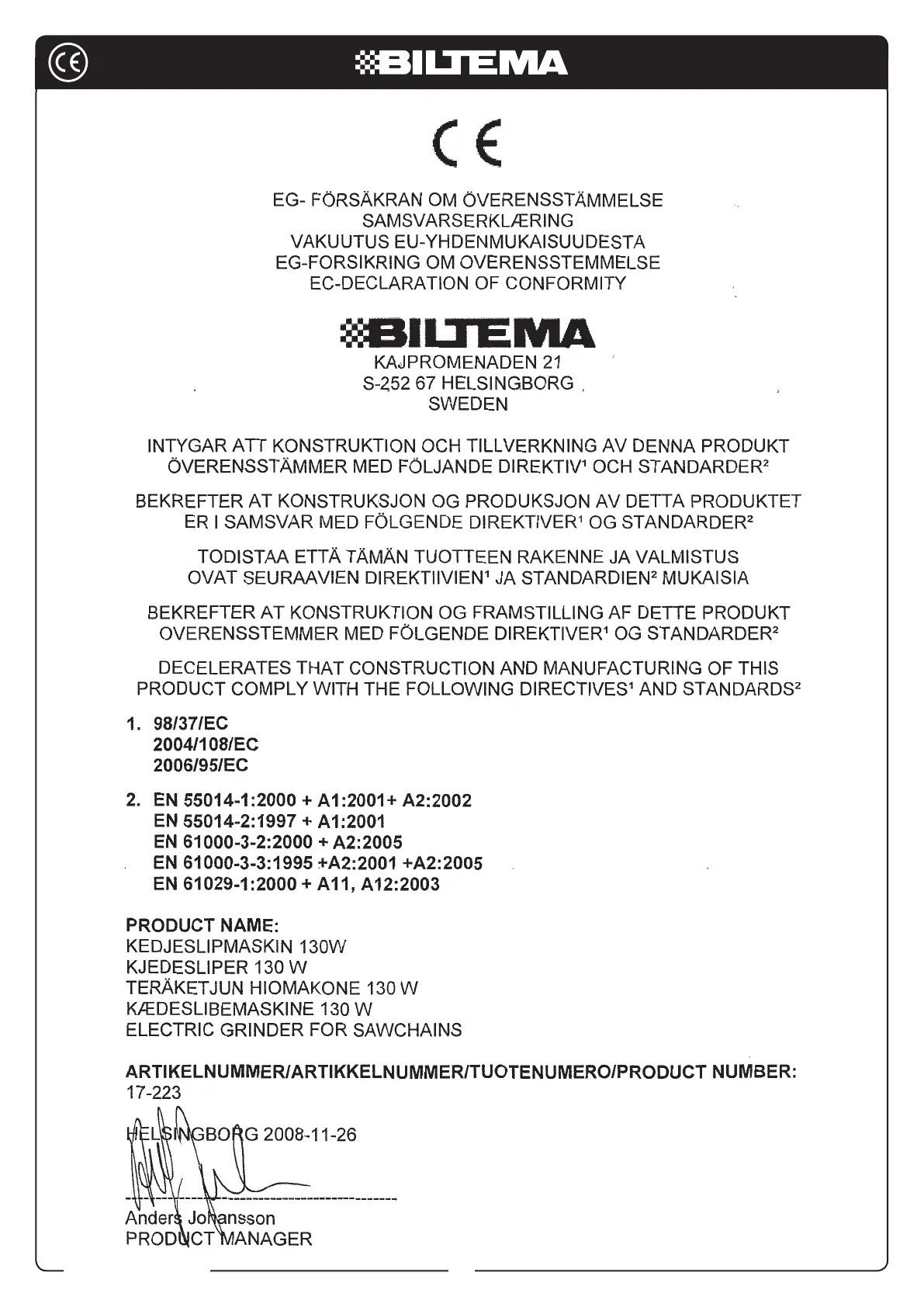 CE BILTEMA

CE

EG- FÖRSÄKRAN OM ÖVERENSSTÄMMELSE
SAMSVARSERKLÆRING
VAKUUTUS EU-YHDENMUKAISUUDESTA
EG-FORSIKRING OM OVERENSSTEMMELSE
EC-DECLARATION OF CONFORMITY

BILTEMA
KAJPROMENADEN 21
S-252 67 HELSINGBORG
SWEDEN

INTYGAR ATT KONSTRUKTION OCH TILLVERKNING AV DENNA PRODUKT ÖVERENSSTÄMMER MED FÖLJANDE DIREKTIV¹ OCH STANDARDER²

BEKREFTER AT KONSTRUKSJON OG PRODUKSJON AV DETTA PRODUKTET ER I SAMSVAR MED FÖLGENDE DIREKTIVER¹ OG STANDARDER²

TODISTAA ETTÄ TÄMÄN TUOTTEEN RAKENNE JA VALMISTUS OVAT SEURAAVIEN DIREKTIIVIEN¹ JA STANDARDIEN² MUKAISIA

BEKREFTER AT KONSTRUKTION OG FRAMSTILLING AF DETTE PRODUKT OVERENSSTEMMER MED FÖLGENDE DIREKTIVER¹ OG STANDARDER²

DECELERATES THAT CONSTRUCTION AND MANUFACTURING OF THIS PRODUCT COMPLY WITH THE FOLLOWING DIRECTIVES¹ AND STANDARDS²

1. 98/37/EC
2004/108/EC
2006/95/EC

2. EN 55014-1:2000 + A1:2001+ A2:2002
EN 55014-2:1997 + A1:2001
EN 61000-3-2:2000 + A2:2005
EN 61000-3-3:1995 +A2:2001 +A2:2005
EN 61029-1:2000 + A11, A12:2003

PRODUCT NAME:
KEDJESLIPMASKIN 130W
KJEDESLIPER 130 W
TERÄKETJUN HIOMAKONE 130 W
KÆDESLIBEMASKINE 130 W
ELECTRIC GRINDER FOR SAWCHAINS

ARTIKELNUMMER/ARTIKKELNUMMER/TUOTENUMERO/PRODUCT NUMBER:
17-223

HELSINGBORG 2008-11-26

Anders Johansson
PRODUCT MANAGER